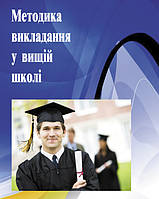 Методика викладання у вищій школі